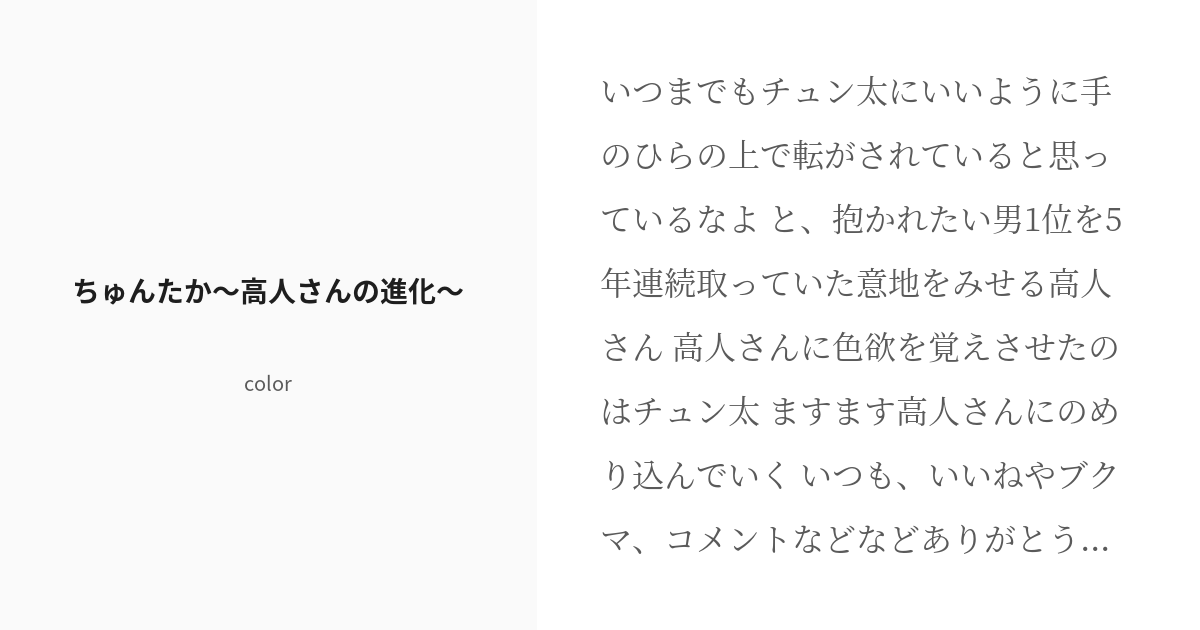 ちゅんたか〜高人さんの進化〜

color

いつまでもチュン太にいいように手のひらの上で転がされていると思っているなよ と、抱かれたい男1位を5年連続取っていた意地をみせる高人さん 高人さんに色欲を覚えさせたのはチュン太 ますます高人さんにのめり込んでいく いつも、いいねやブクマ、コメントなどなどありがとう...